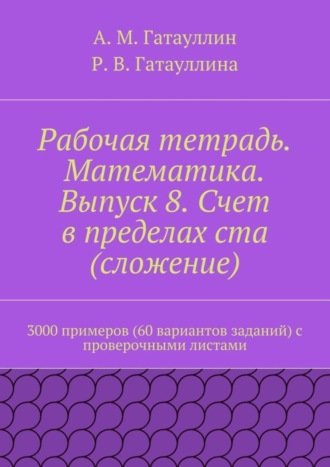 А. М. Гатауллин
Р. В. Гатауллина

Рабочая тетрадь. Математика. Выпуск 8. Счет в пределах ста (сложение)

3000 примеров (60 вариантов заданий) с проверочными листами